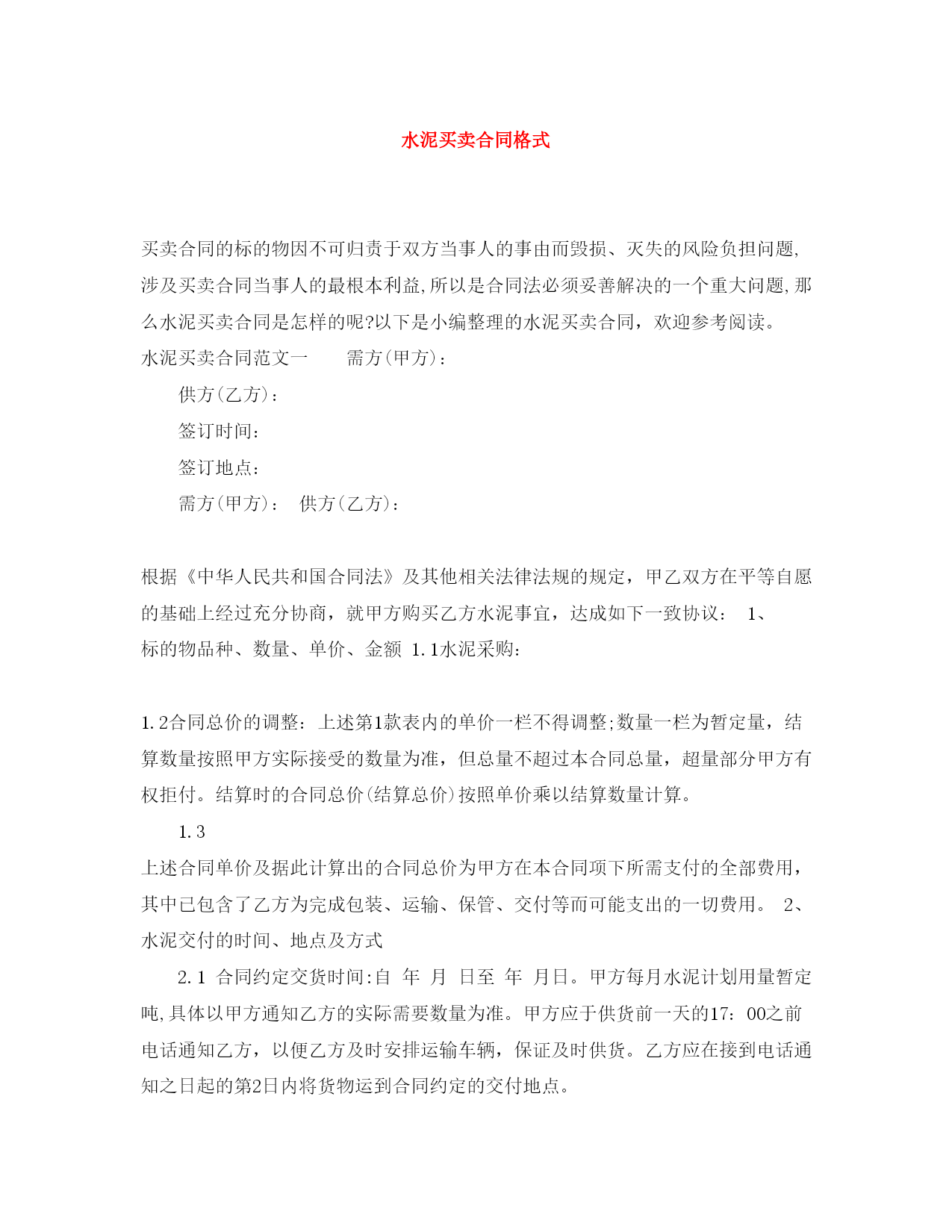 水泥买卖合同格式

买卖合同的标的物因不可归责于双方当事人的事由而毁损、灭失的风险负担问题,涉及买卖合同当事人的最根本利益,所以是合同法必须妥善解决的一个重大问题,那么水泥买卖合同是怎样的呢?以下是小编整理的水泥买卖合同，欢迎参考阅读。

水泥买卖合同范文一　　需方(甲方)：

供方(乙方)：

签订时间：

签订地点：

需方(甲方)：　供方(乙方)：

根据《中华人民共和国合同法》及其他相关法律法规的规定，甲乙双方在平等自愿的基础上经过充分协商，就甲方购买乙方水泥事宜，达成如下一致协议：　1、标的物品种、数量、单价、金额　1.1水泥采购：

1.2合同总价的调整：上述第1款表内的单价一栏不得调整;数量一栏为暂定量，结算数量按照甲方实际接受的数量为准，但总量不超过本合同总量，超量部分甲方有权拒付。结算时的合同总价(结算总价)按照单价乘以结算数量计算。

1.3

上述合同单价及据此计算出的合同总价为甲方在本合同项下所需支付的全部费用，其中已包含了乙方为完成包装、运输、保管、交付等而可能支出的一切费用。　2、水泥交付的时间、地点及方式

2.1　合同约定交货时间:自　年　月　日至　年　月日。甲方每月水泥计划用量暂定吨,具体以甲方通知乙方的实际需要数量为准。甲方应于供货前一天的17：00之前电话通知乙方，以便乙方及时安排运输车辆，保证及时供货。乙方应在接到电话通知之日起的第2日内将货物运到合同约定的交付地点。